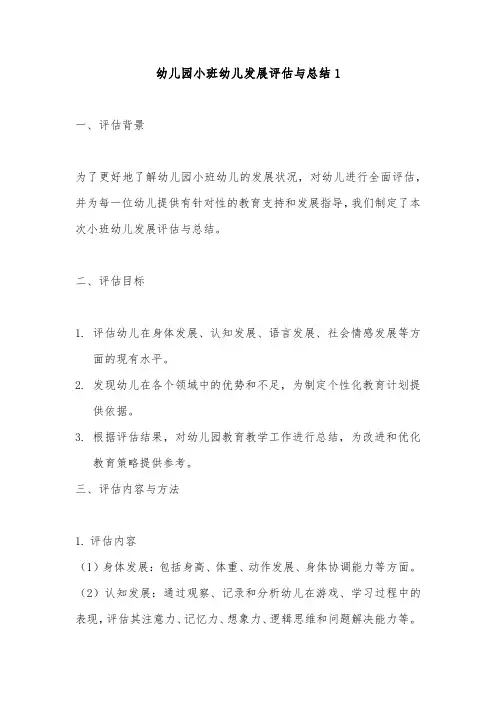 幼儿园小班幼儿发展评估与总结 1

一、评估背景

为了更好地了解幼儿园小班幼儿的发展状况，对幼儿进行全面评估，并为每一位幼儿提供有针对性的教育支持和发展指导，我们制定了本次小班幼儿发展评估与总结。

二、评估目标

1. 评估幼儿在身体发展、认知发展、语言发展、社会情感发展等方面的现有水平。
2. 发现幼儿在各个领域中的优势和不足，为制定个性化教育计划提供依据。
3. 根据评估结果，对幼儿园教育教学工作进行总结，为改进和优化教育策略提供参考。

三、评估内容与方法

1. 评估内容
（1）身体发展：包括身高、体重、动作发展、身体协调能力等方面。
（2）认知发展：通过观察、记录和分析幼儿在游戏、学习过程中的表现，评估其注意力、记忆力、想象力、逻辑思维和问题解决能力等。